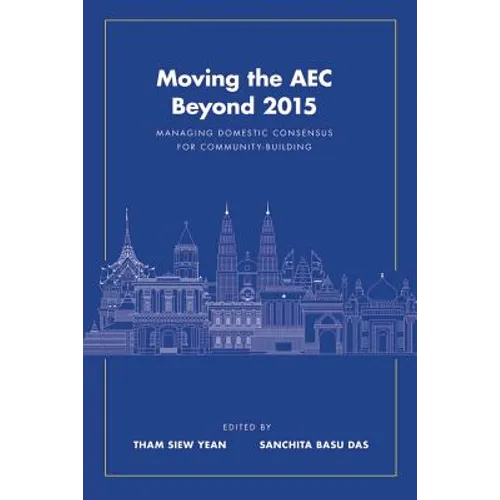 Moving the AEC
Beyond 2015

MANAGING DOMESTIC CONSENSUS
FOR COMMUNITY-BUILDING

EDITED BY

THAM SIEW YEAN SANCHITA BASU DAS